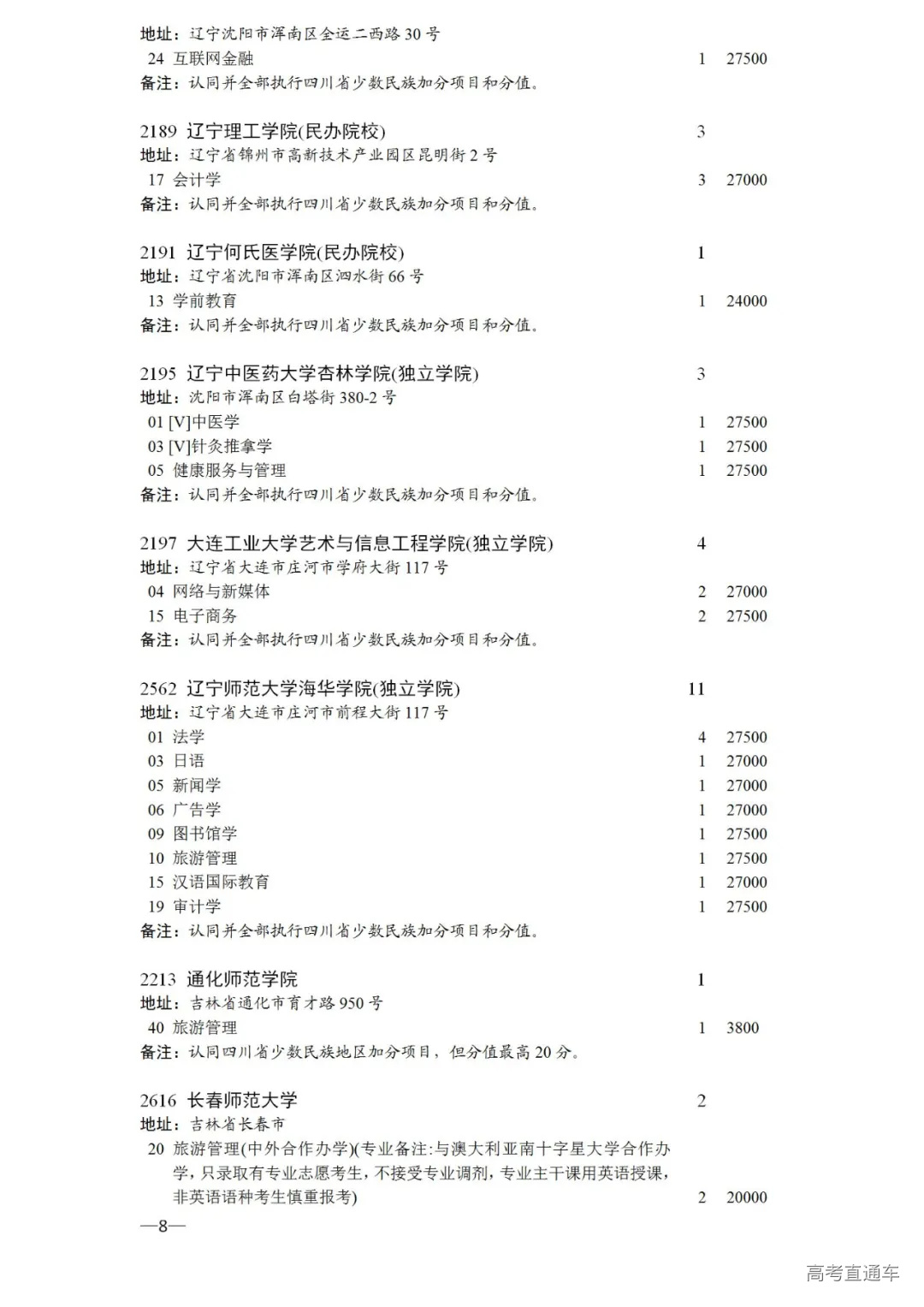 地址：辽宁沈阳市浑南区全运二西路 30 号
24 互联网金融 1 27500
备注：认同并全部执行四川省少数民族加分项目和分值。

2189 辽宁理工学院(民办院校) 3
地址：辽宁省锦州市高新技术产业园区昆明街 2 号
17 会计学 3 27000
备注：认同并全部执行四川省少数民族加分项目和分值。

2191 辽宁何氏医学院(民办院校) 1
地址：辽宁省沈阳市浑南区泗水街 66 号
13 学前教育 1 24000
备注：认同并全部执行四川省少数民族加分项目和分值。

2195 辽宁中医药大学杏林学院(独立学院) 3
地址：沈阳市浑南区白塔街 380-2 号
01 [V]中医学 1 27500
03 [V]针灸推拿学 1 27500
05 健康服务与管理 1 27500
备注：认同并全部执行四川省少数民族加分项目和分值。

2197 大连工业大学艺术与信息工程学院(独立学院) 4
地址：辽宁省大连市庄河市学府大街 117 号
04 网络与新媒体 2 27000
15 电子商务 2 27500
备注：认同并全部执行四川省少数民族加分项目和分值。

2562 辽宁师范大学海华学院(独立学院) 11
地址：辽宁省大连市庄河市前程大街 117 号
01 法学 4 27500
03 日语 1 27000
05 新闻学 1 27000
06 广告学 1 27000
09 图书馆学 1 27500
10 旅游管理 1 27500
15 汉语国际教育 1 27000
19 审计学 1 27500
备注：认同并全部执行四川省少数民族加分项目和分值。

2213 通化师范学院 1
地址：吉林省通化市育才路 950 号
40 旅游管理 1 3800
备注：认同四川省少数民族地区加分项目，但分值最高 20 分。

2616 长春师范大学 2
地址：吉林省长春市
20 旅游管理(中外合作办学)(专业备注:与澳大利亚南十字星大学合作办学，只录取有专业志愿考生，不接受专业调剂，专业主干课用英语授课，非英语语种考生慎重报考) 2 20000

—8—

高考直通车